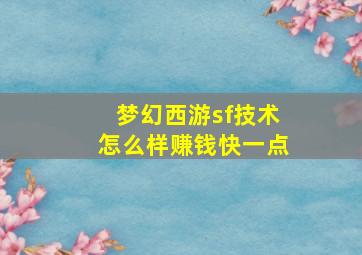 梦幻西游sf技术
怎么样赚钱快一点